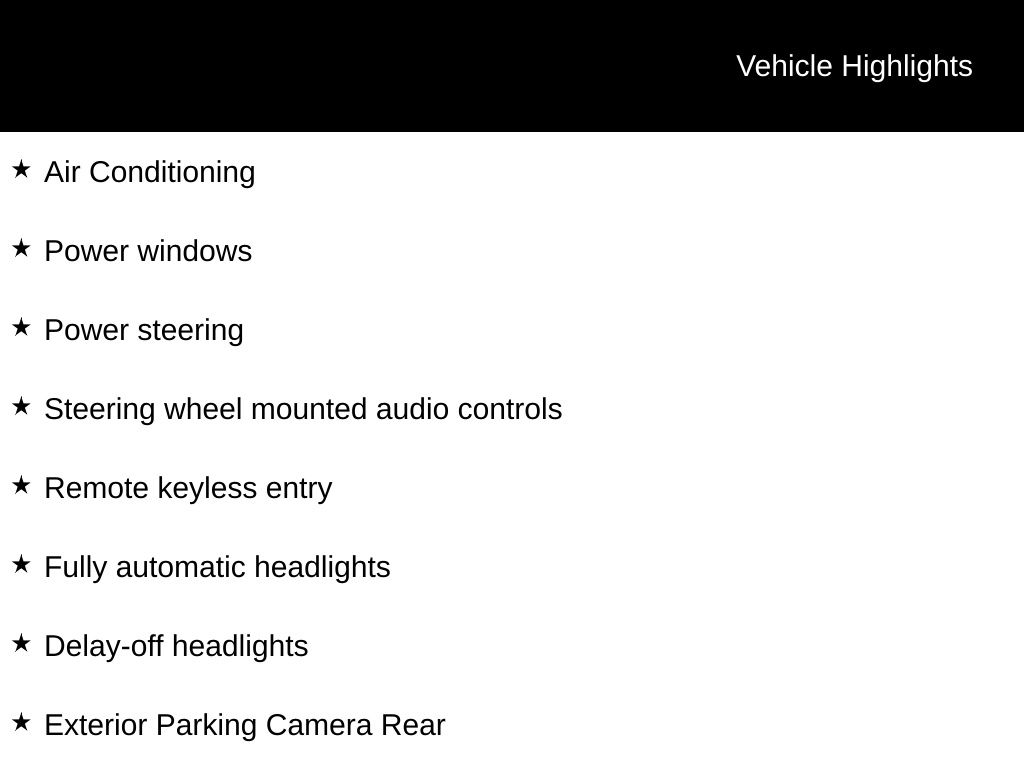 Vehicle Highlights

★ Air Conditioning

★ Power windows

★ Power steering

★ Steering wheel mounted audio controls

★ Remote keyless entry

★ Fully automatic headlights

★ Delay-off headlights

★ Exterior Parking Camera Rear